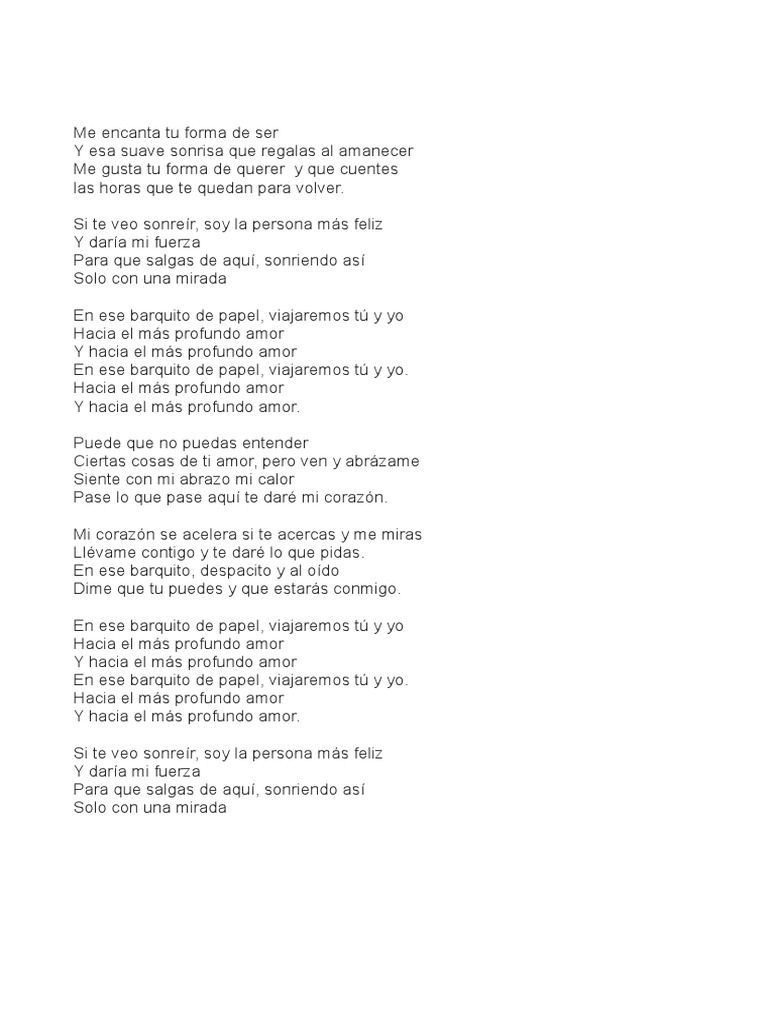 Me encanta tu forma de ser
Y esa suave sonrisa que regalas al amanecer
Me gusta tu forma de querer  y que cuentes
las horas que te quedan para volver.

Si te veo sonreír, soy la persona más feliz
Y daría mi fuerza
Para que salgas de aquí, sonriendo así
Solo con una mirada

En ese barquito de papel, viajaremos tú y yo
Hacia el más profundo amor
Y hacia el más profundo amor
En ese barquito de papel, viajaremos tú y yo.
Hacia el más profundo amor
Y hacia el más profundo amor.

Puede que no puedas entender
Ciertas cosas de ti amor, pero ven y abrázame
Siente con mi abrazo mi calor
Pase lo que pase aquí te daré mi corazón.

Mi corazón se acelera si te acercas y me miras
Llévame contigo y te daré lo que pidas.
En ese barquito, despacito y al oído
Dime que tu puedes y que estarás conmigo.

En ese barquito de papel, viajaremos tú y yo
Hacia el más profundo amor
Y hacia el más profundo amor
En ese barquito de papel, viajaremos tú y yo.
Hacia el más profundo amor
Y hacia el más profundo amor.

Si te veo sonreír, soy la persona más feliz
Y daría mi fuerza
Para que salgas de aquí, sonriendo así
Solo con una mirada